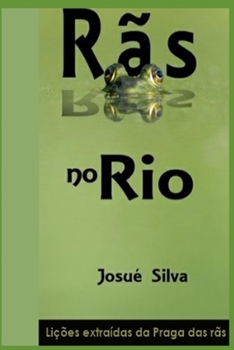 Rãs

no Rio

Josué Silva

Lições extraídas da Praga das rãs